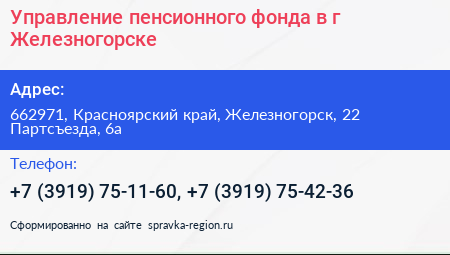 Управление пенсионного фонда в г Железногорске

Адрес:

662971, Красноярский край, Железногорск, 22 Партсъезда, 6а

Телефон:

+7 (3919) 75-11-60, +7 (3919) 75-42-36

Сформированно на сайте spravka-region.ru